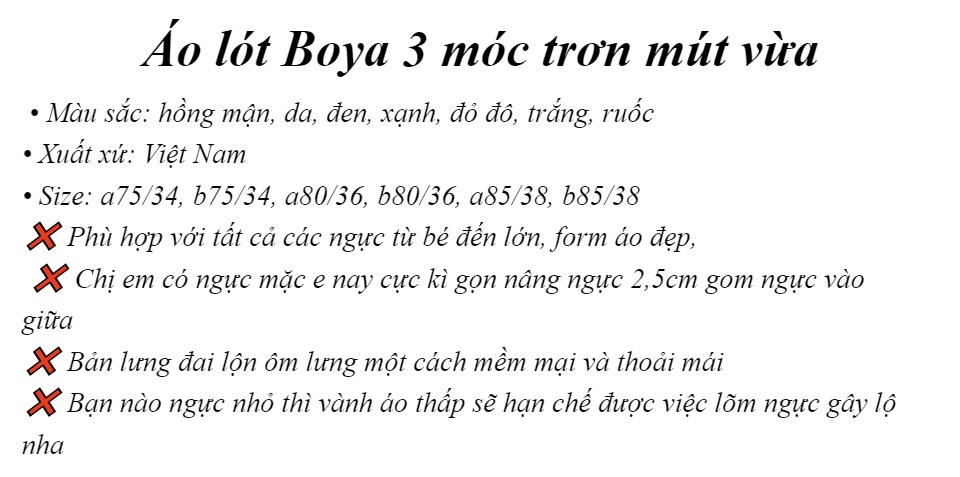 Áo lót Boya 3 móc trơn mút vừa

• Màu sắc: hồng mận, da, đen, xạnh, đỏ đô, trắng, ruốc
• Xuất xứ: Việt Nam
• Size: a75/34, b75/34, a80/36, b80/36, a85/38, b85/38
❌ Phù hợp với tất cả các ngực từ bé đến lớn, form áo đẹp,
❌ Chị em có ngực mặc e nay cực kì gọn nâng ngực 2,5cm gom ngực vào giữa
❌ Bản lưng đai lộn ôm lưng một cách mềm mại và thoải mái
❌ Bạn nào ngực nhỏ thì vành áo thấp sẽ hạn chế được việc lõm ngực gây lộ nha